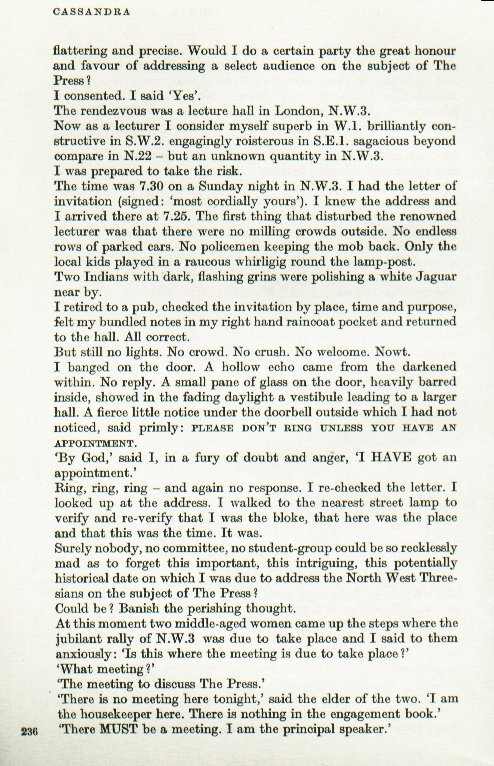 CASSANDRA

flattering and precise. Would I do a certain party the great honour and favour of addressing a select audience on the subject of The Press?

I consented. I said 'Yes'.

The rendezvous was a lecture hall in London, N.W.3.

Now as a lecturer I consider myself superb in W.1. brilliantly constructive in S.W.2. engagingly roisterous in S.E.1. sagacious beyond compare in N.22 – but an unknown quantity in N.W.3.

I was prepared to take the risk.

The time was 7.30 on a Sunday night in N.W.3. I had the letter of invitation (signed: 'most cordially yours'). I knew the address and I arrived there at 7.25. The first thing that disturbed the renowned lecturer was that there were no milling crowds outside. No endless rows of parked cars. No policemen keeping the mob back. Only the local kids played in a raucous whirligig round the lamp-post.

Two Indians with dark, flashing grins were polishing a white Jaguar near by.

I retired to a pub, checked the invitation by place, time and purpose, felt my bundled notes in my right hand raincoat pocket and returned to the hall. All correct.

But still no lights. No crowd. No crush. No welcome. Nowt.

I banged on the door. A hollow echo came from the darkened within. No reply. A small pane of glass on the door, heavily barred inside, showed in the fading daylight a vestibule leading to a larger hall. A fierce little notice under the doorbell outside which I had not noticed, said primly: PLEASE DON'T RING UNLESS YOU HAVE AN APPOINTMENT.

'By God,' said I, in a fury of doubt and anger, 'I HAVE got an appointment.'

Ring, ring, ring – and again no response. I re-checked the letter. I looked up at the address. I walked to the nearest street lamp to verify and re-verify that I was the bloke, that here was the place and that this was the time. It was.

Surely nobody, no committee, no student-group could be so recklessly mad as to forget this important, this intriguing, this potentially historical date on which I was due to address the North West Threesians on the subject of The Press?

Could be? Banish the perishing thought.

At this moment two middle-aged women came up the steps where the jubilant rally of N.W.3 was due to take place and I said to them anxiously: 'Is this where the meeting is due to take place?'

'What meeting?'

'The meeting to discuss The Press.'

'There is no meeting here tonight,' said the elder of the two. 'I am the housekeeper here. There is nothing in the engagement book.'

236 'There MUST be a meeting. I am the principal speaker.'